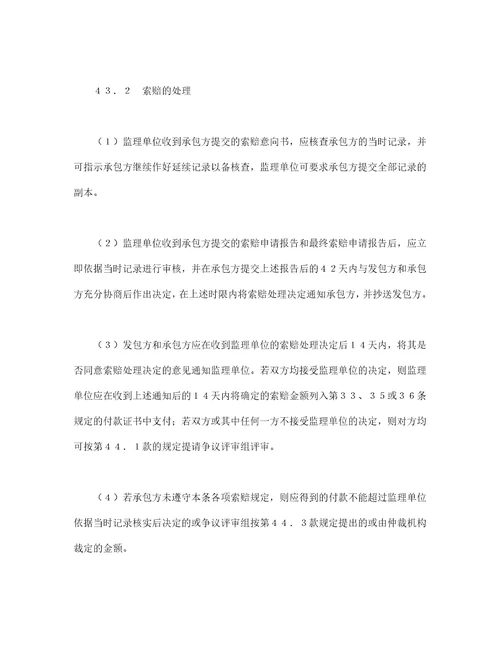 ４３．２　索赔的处理

（１）监理单位收到承包方提交的索赔意向书，应核查承包方的当时记录，并可指示承包方继续作好延续记录以备核查，监理单位可要求承包方提交全部记录的副本。

（２）监理单位收到承包方提交的索赔申请报告和最终索赔申请报告后，应立即依据当时记录进行审核，并在承包方提交上述报告后的４２天内与发包方和承包方充分协商后作出决定，在上述时限内将索赔处理决定通知承包方，并抄送发包方。

（３）发包方和承包方应在收到监理单位的索赔处理决定后１４天内，将其是否同意索赔处理决定的意见通知监理单位。若双方均接受监理单位的决定，则监理单位应在收到上述通知后的１４天内将确定的索赔金额列入第３３、３５或３６条规定的付款证书中支付；若双方或其中任何一方不接受监理单位的决定，则对方均可按第４４．１款的规定提请争议评审组评审。

（４）若承包方未遵守本条各项索赔规定，则应得到的付款不能超过监理单位依据当时记录核实后决定的或争议评审组按第４４．３款规定提出的或由仲裁机构裁定的金额。